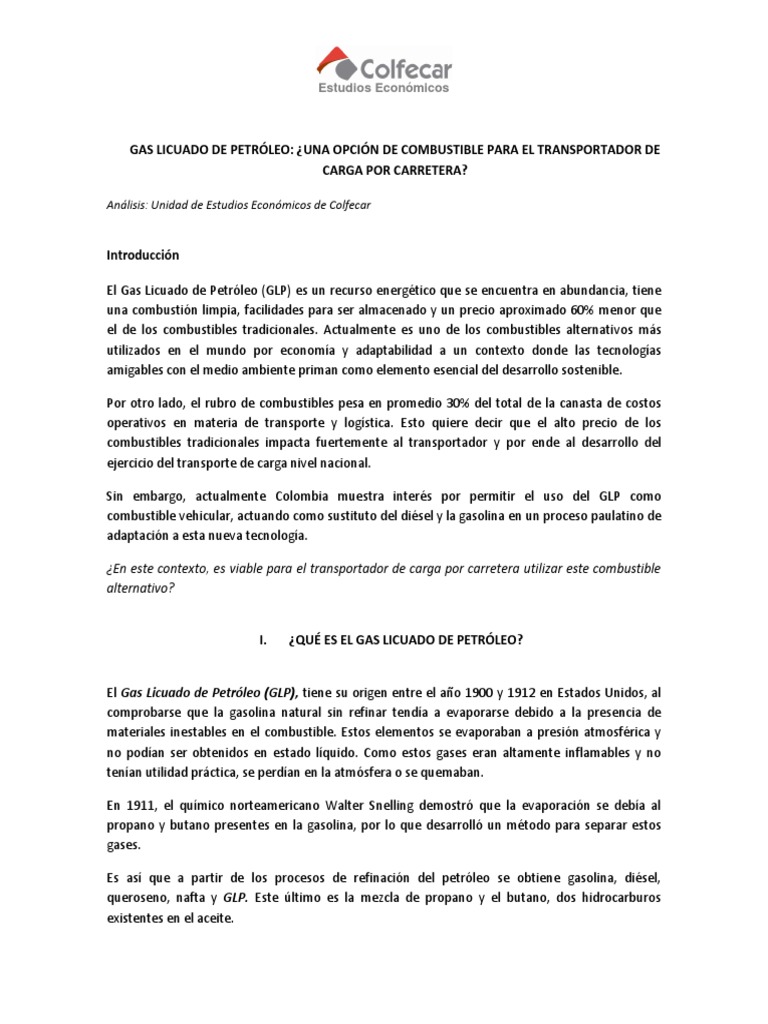 Colfecar
Estudios Económicos

GAS LICUADO DE PETRÓLEO: ¿UNA OPCIÓN DE COMBUSTIBLE PARA EL TRANSPORTADOR DE CARGA POR CARRETERA?

Análisis: Unidad de Estudios Económicos de Colfecar

Introducción

El Gas Licuado de Petróleo (GLP) es un recurso energético que se encuentra en abundancia, tiene una combustión limpia, facilidades para ser almacenado y un precio aproximado 60% menor que el de los combustibles tradicionales. Actualmente es uno de los combustibles alternativos más utilizados en el mundo por economía y adaptabilidad a un contexto donde las tecnologías amigables con el medio ambiente priman como elemento esencial del desarrollo sostenible.

Por otro lado, el rubro de combustibles pesa en promedio 30% del total de la canasta de costos operativos en materia de transporte y logística. Esto quiere decir que el alto precio de los combustibles tradicionales impacta fuertemente al transportador y por ende al desarrollo del ejercicio del transporte de carga nivel nacional.

Sin embargo, actualmente Colombia muestra interés por permitir el uso del GLP como combustible vehicular, actuando como sustituto del diésel y la gasolina en un proceso paulatino de adaptación a esta nueva tecnología.

¿En este contexto, es viable para el transportador de carga por carretera utilizar este combustible alternativo?

I. ¿QUÉ ES EL GAS LICUADO DE PETRÓLEO?

El Gas Licuado de Petróleo (GLP), tiene su origen entre el año 1900 y 1912 en Estados Unidos, al comprobarse que la gasolina natural sin refinar tendía a evaporarse debido a la presencia de materiales inestables en el combustible. Estos elementos se evaporaban a presión atmosférica y no podían ser obtenidos en estado líquido. Como estos gases eran altamente inflamables y no tenían utilidad práctica, se perdían en la atmósfera o se quemaban.

En 1911, el químico norteamericano Walter Snelling demostró que la evaporación se debía al propano y butano presentes en la gasolina, por lo que desarrolló un método para separar estos gases.

Es así que a partir de los procesos de refinación del petróleo se obtiene gasolina, diésel, queroseno, nafta y GLP. Este último es la mezcla de propano y el butano, dos hidrocarburos existentes en el aceite.